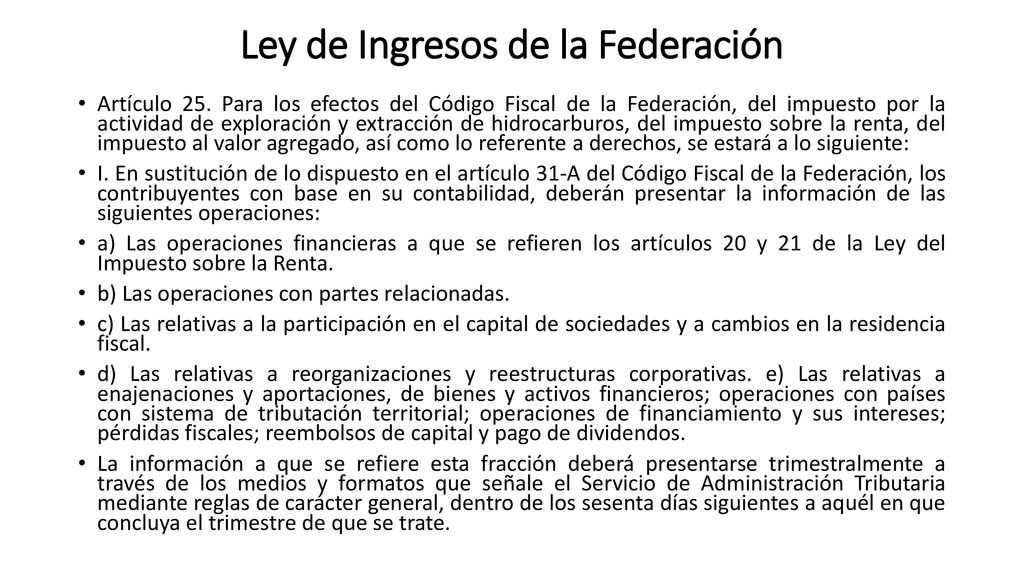 Ley de Ingresos de la Federación

• Artículo 25. Para los efectos del Código Fiscal de la Federación, del impuesto por la actividad de exploración y extracción de hidrocarburos, del impuesto sobre la renta, del impuesto al valor agregado, así como lo referente a derechos, se estará a lo siguiente:

• I. En sustitución de lo dispuesto en el artículo 31-A del Código Fiscal de la Federación, los contribuyentes con base en su contabilidad, deberán presentar la información de las siguientes operaciones:

• a) Las operaciones financieras a que se refieren los artículos 20 y 21 de la Ley del Impuesto sobre la Renta.

• b) Las operaciones con partes relacionadas.

• c) Las relativas a la participación en el capital de sociedades y a cambios en la residencia fiscal.

• d) Las relativas a reorganizaciones y reestructuras corporativas. e) Las relativas a enajenaciones y aportaciones, de bienes y activos financieros; operaciones con países con sistema de tributación territorial; operaciones de financiamiento y sus intereses; pérdidas fiscales; reembolsos de capital y pago de dividendos.

• La información a que se refiere esta fracción deberá presentarse trimestralmente a través de los medios y formatos que señale el Servicio de Administración Tributaria mediante reglas de carácter general, dentro de los sesenta días siguientes a aquél en que concluya el trimestre de que se trate.